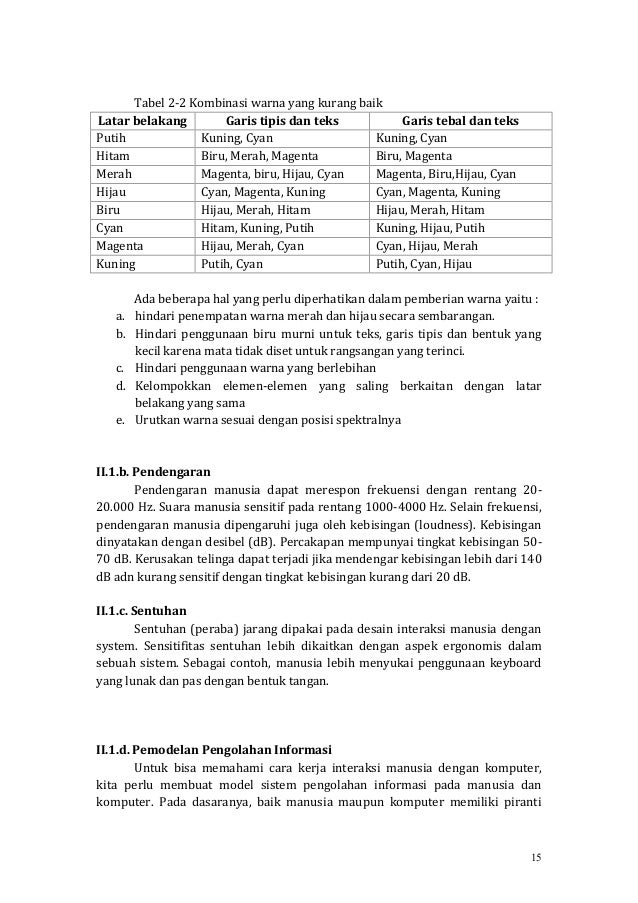 Tabel 2-2 Kombinasi warna yang kurang baik

| Latar belakang | Garis tipis dan teks | Garis tebal dan teks |
|---|---|---|
| Putih | Kuning, Cyan | Kuning, Cyan |
| Hitam | Biru, Merah, Magenta | Biru, Magenta |
| Merah | Magenta, biru, Hijau, Cyan | Magenta, Biru,Hijau, Cyan |
| Hijau | Cyan, Magenta, Kuning | Cyan, Magenta, Kuning |
| Biru | Hijau, Merah, Hitam | Hijau, Merah, Hitam |
| Cyan | Hitam, Kuning, Putih | Kuning, Hijau, Putih |
| Magenta | Hijau, Merah, Cyan | Cyan, Hijau, Merah |
| Kuning | Putih, Cyan | Putih, Cyan, Hijau |

Ada beberapa hal yang perlu diperhatikan dalam pemberian warna yaitu :
a. hindari penempatan warna merah dan hijau secara sembarangan.
b. Hindari penggunaan biru murni untuk teks, garis tipis dan bentuk yang kecil karena mata tidak diset untuk rangsangan yang terinci.
c. Hindari penggunaan warna yang berlebihan
d. Kelompokkan elemen-elemen yang saling berkaitan dengan latar belakang yang sama
e. Urutkan warna sesuai dengan posisi spektralnya

II.1.b. Pendengaran
Pendengaran manusia dapat merespon frekuensi dengan rentang 20-20.000 Hz. Suara manusia sensitif pada rentang 1000-4000 Hz. Selain frekuensi, pendengaran manusia dipengaruhi juga oleh kebisingan (loudness). Kebisingan dinyatakan dengan desibel (dB). Percakapan mempunyai tingkat kebisingan 50-70 dB. Kerusakan telinga dapat terjadi jika mendengar kebisingan lebih dari 140 dB adn kurang sensitif dengan tingkat kebisingan kurang dari 20 dB.

II.1.c. Sentuhan
Sentuhan (peraba) jarang dipakai pada desain interaksi manusia dengan system. Sensitifitas sentuhan lebih dikaitkan dengan aspek ergonomis dalam sebuah sistem. Sebagai contoh, manusia lebih menyukai penggunaan keyboard yang lunak dan pas dengan bentuk tangan.

II.1.d. Pemodelan Pengolahan Informasi
Untuk bisa memahami cara kerja interaksi manusia dengan komputer, kita perlu membuat model sistem pengolahan informasi pada manusia dan komputer. Pada dasaranya, baik manusia maupun komputer memiliki piranti

15